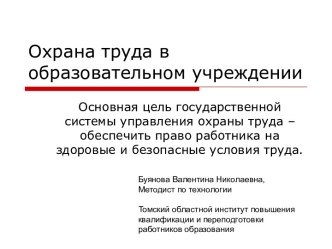 Охрана труда в образовательном учреждении

Основная цель государственной системы управления охраны труда – обеспечить право работника на здоровые и безопасные условия труда.

Буянова Валентина Николаевна,
Методист по технологии

Томский областной институт повышения квалификации и переподготовки работников образования